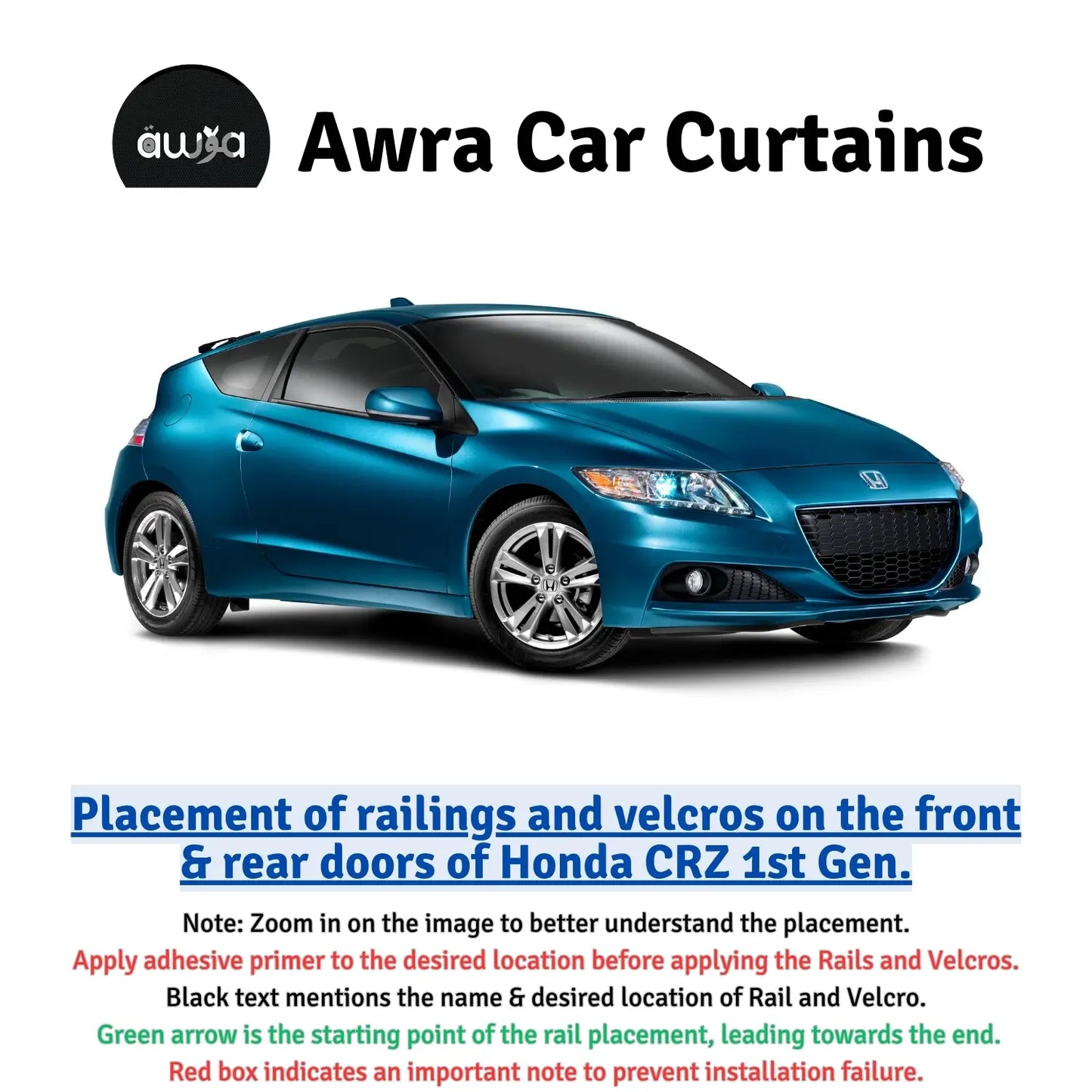 awra

Awra Car Curtains

Placement of railings and velcros on the front & rear doors of Honda CRZ 1st Gen.

Note: Zoom in on the image to better understand the placement.

Apply adhesive primer to the desired location before applying the Rails and Velcros.

Black text mentions the name & desired location of Rail and Velcro.

Green arrow is the starting point of the rail placement, leading towards the end.

Red box indicates an important note to prevent installation failure.